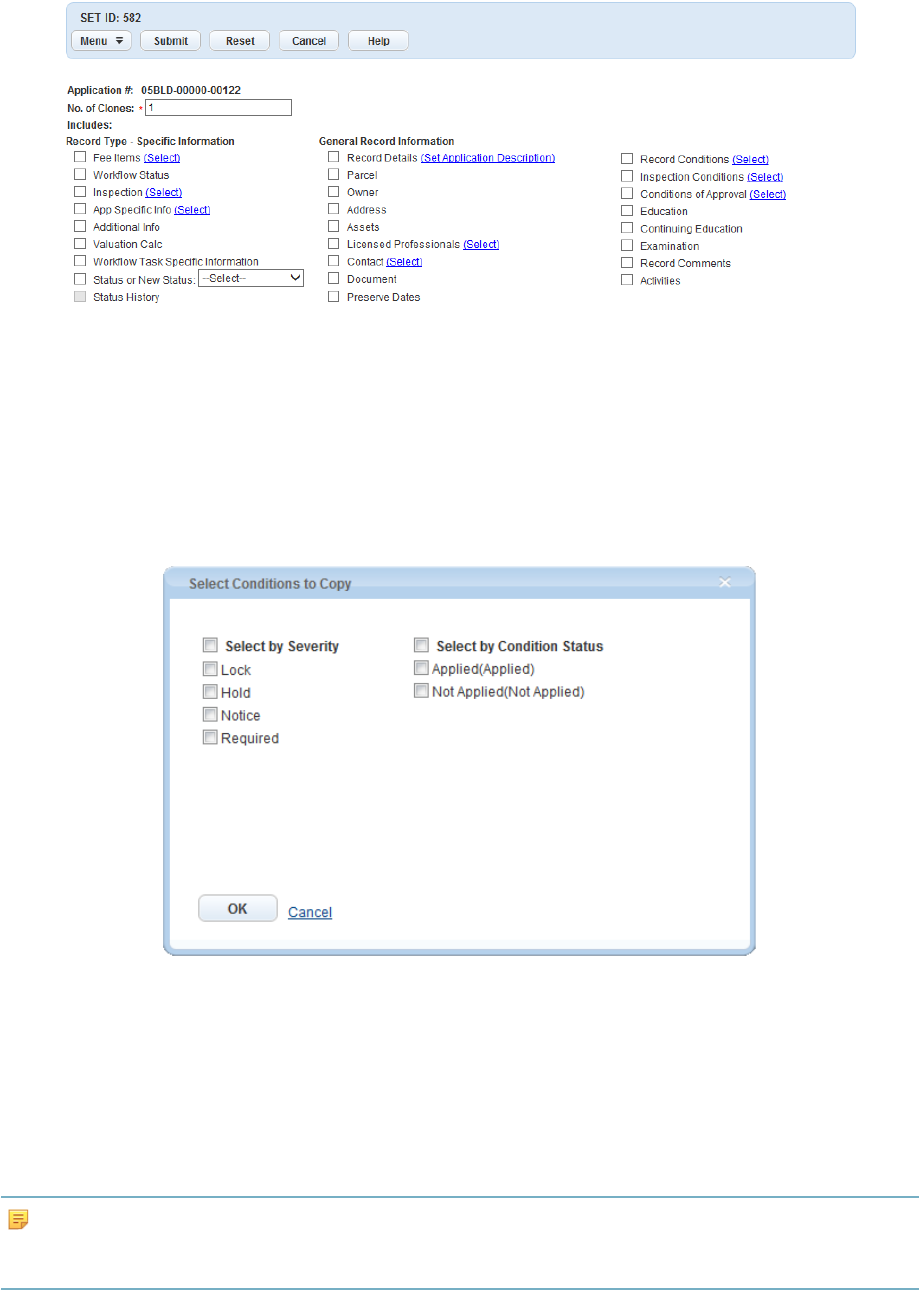 SET ID: 582

Menu Submit Reset Cancel Help

Application #: 05BLD-00000-00122
No. of Clones: * 1
Includes:

Record Type - Specific Information
Fee Items (Select)
Workflow Status
Inspection (Select)
App Specific Info (Select)
Additional Info
Valuation Calc
Workflow Task Specific Information
Status or New Status: --Select--
Status History

General Record Information
Record Details (Set Application Description)
Parcel
Owner
Address
Assets
Licensed Professionals (Select)
Contact (Select)
Document
Preserve Dates

Record Conditions (Select)
Inspection Conditions (Select)
Conditions of Approval (Select)
Education
Continuing Education
Examination
Record Comments
Activities

Select Conditions to Copy

Select by Severity
Lock
Hold
Notice
Required

Select by Condition Status
Applied(Applied)
Not Applied(Not Applied)

OK Cancel